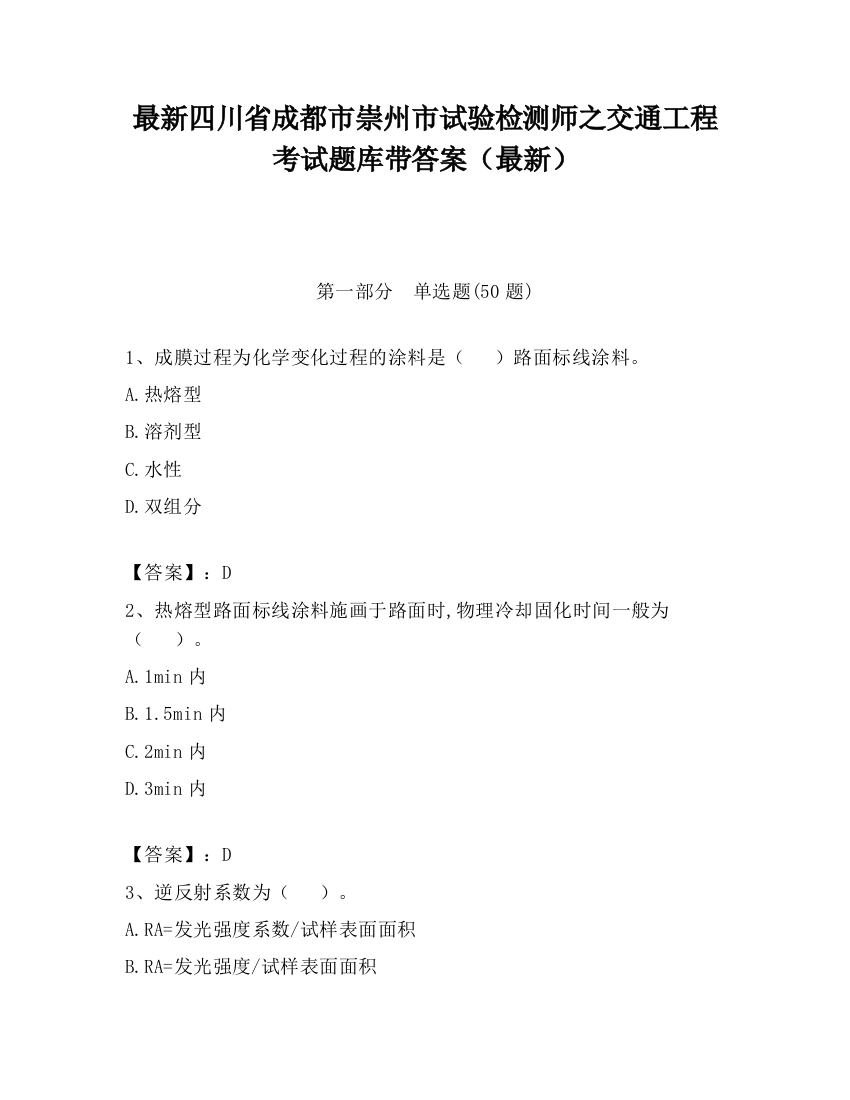 最新四川省成都市崇州市试验检测师之交通工程考试题库带答案（最新）

第一部分　单选题(50 题)

1、成膜过程为化学变化过程的涂料是（　　）路面标线涂料。

A.热熔型

B.溶剂型

C.水性

D.双组分

【答案】：D

2、热熔型路面标线涂料施画于路面时,物理冷却固化时间一般为（　　）。

A.1min 内

B.1.5min 内

C.2min 内

D.3min 内

【答案】：D

3、逆反射系数为（　　）。

A.RA=发光强度系数/试样表面面积

B.RA=发光强度/试样表面面积